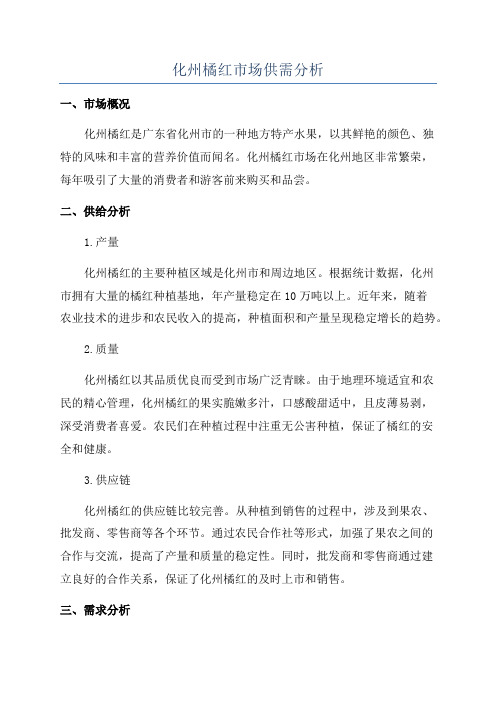 化州橘红市场供需分析

一、市场概况

化州橘红是广东省化州市的一种地方特产水果，以其鲜艳的颜色、独特的风味和丰富的营养价值而闻名。化州橘红市场在化州地区非常繁荣，每年吸引了大量的消费者和游客前来购买和品尝。

二、供给分析

1.产量

化州橘红的主要种植区域是化州市和周边地区。根据统计数据，化州市拥有大量的橘红种植基地，年产量稳定在10万吨以上。近年来，随着农业技术的进步和农民收入的提高，种植面积和产量呈现稳定增长的趋势。

2.质量

化州橘红以其品质优良而受到市场广泛青睐。由于地理环境适宜和农民的精心管理，化州橘红的果实脆嫩多汁，口感酸甜适中，且皮薄易剥，深受消费者喜爱。农民们在种植过程中注重无公害种植，保证了橘红的安全和健康。

3.供应链

化州橘红的供应链比较完善。从种植到销售的过程中，涉及到果农、批发商、零售商等各个环节。通过农民合作社等形式，加强了果农之间的合作与交流，提高了产量和质量的稳定性。同时，批发商和零售商通过建立良好的合作关系，保证了化州橘红的及时上市和销售。

三、需求分析